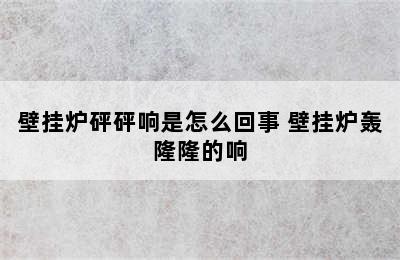 壁挂炉砰砰响是怎么回事 壁挂炉轰隆隆的响